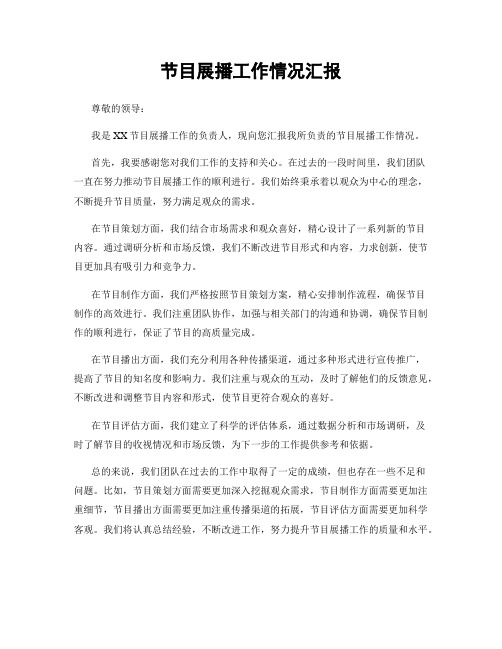 节目展播工作情况汇报

尊敬的领导：

我是XX节目展播工作的负责人，现向您汇报我所负责的节目展播工作情况。

首先，我要感谢您对我们工作的支持和关心。在过去的一段时间里，我们团队一直在努力推动节目展播工作的顺利进行。我们始终秉承着以观众为中心的理念，不断提升节目质量，努力满足观众的需求。

在节目策划方面，我们结合市场需求和观众喜好，精心设计了一系列新的节目内容。通过调研分析和市场反馈，我们不断改进节目形式和内容，力求创新，使节目更加具有吸引力和竞争力。

在节目制作方面，我们严格按照节目策划方案，精心安排制作流程，确保节目制作的高效进行。我们注重团队协作，加强与相关部门的沟通和协调，确保节目制作的顺利进行，保证了节目的高质量完成。

在节目播出方面，我们充分利用各种传播渠道，通过多种形式进行宣传推广，提高了节目的知名度和影响力。我们注重与观众的互动，及时了解他们的反馈意见，不断改进和调整节目内容和形式，使节目更符合观众的喜好。

在节目评估方面，我们建立了科学的评估体系，通过数据分析和市场调研，及时了解节目的收视情况和市场反馈，为下一步的工作提供参考和依据。

总的来说，我们团队在过去的工作中取得了一定的成绩，但也存在一些不足和问题。比如，节目策划方面需要更加深入挖掘观众需求，节目制作方面需要更加注重细节，节目播出方面需要更加注重传播渠道的拓展，节目评估方面需要更加科学客观。我们将认真总结经验，不断改进工作，努力提升节目展播工作的质量和水平。